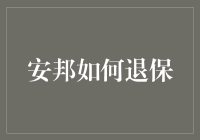 安邦如何退保